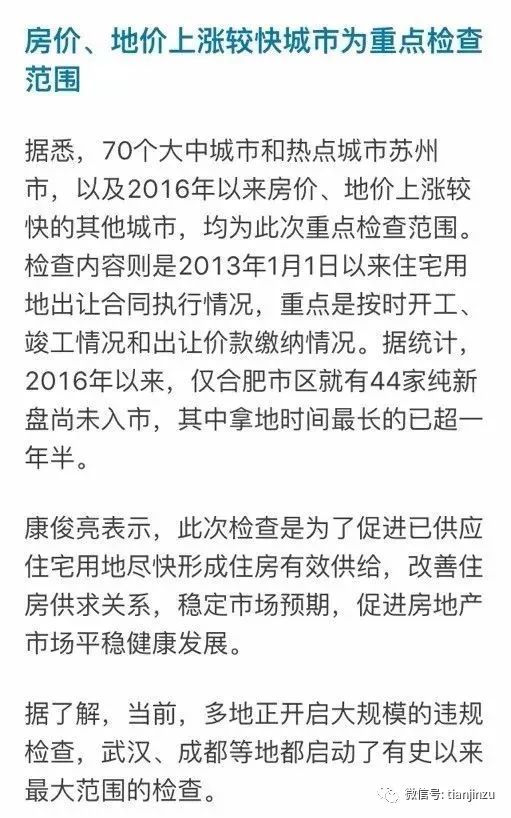 房价、地价上涨较快城市为重点检查范围

据悉，70个大中城市和热点城市苏州市，以及2016年以来房价、地价上涨较快的其他城市，均为此次重点检查范围。检查内容则是2013年1月1日以来住宅用地出让合同执行情况，重点是按时开工、竣工情况和出让价款缴纳情况。据统计，2016年以来，仅合肥市区就有44家纯新盘尚未入市，其中拿地时间最长的已超一年半。

康俊亮表示，此次检查是为了促进已供应住宅用地尽快形成住房有效供给，改善住房供求关系，稳定市场预期，促进房地产市场平稳健康发展。

据了解，当前，多地正开启大规模的违规检查，武汉、成都等地都启动了有史以来最大范围的检查。

微信号: tianjinzu